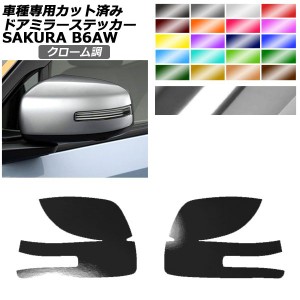 車種専用カット済み
ドアミラーステッカー
SAKURA B6AW
クローム調